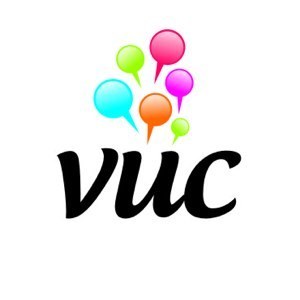 vuc